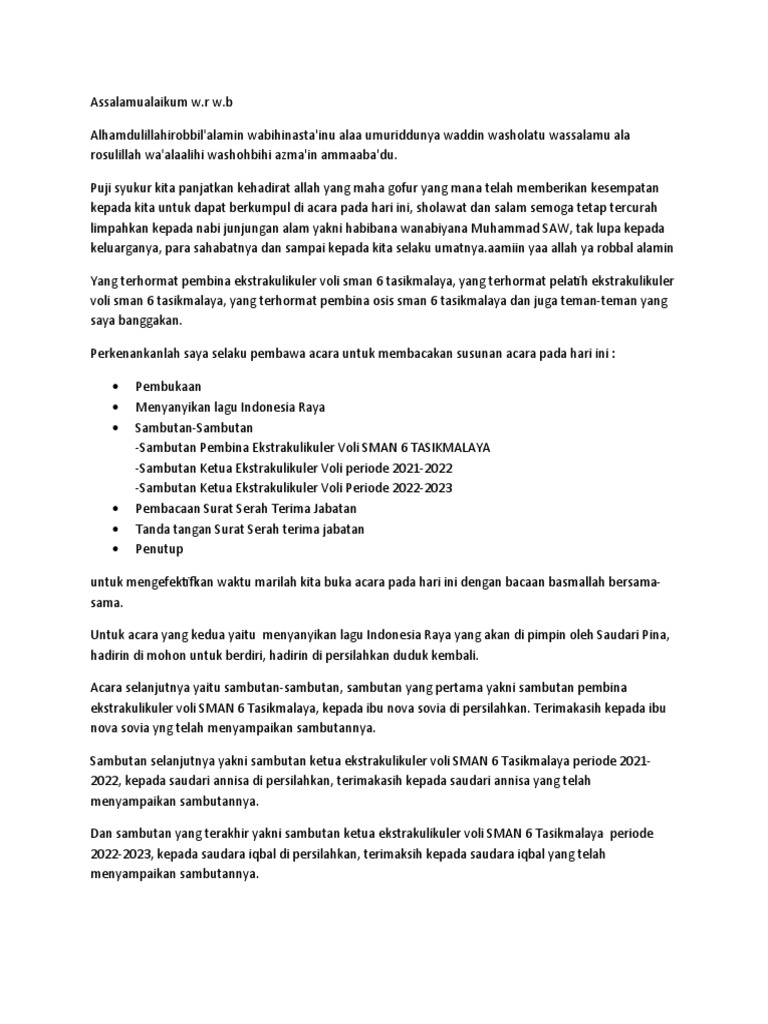 Assalamualaikum w.r w.b

Alhamdulillahirobbil'alamin wabihinasta'inu alaa umuriddunya waddin washolatu wassalamu ala rosulillah wa'alaalihi washohbihi azma'in ammaaba'du.

Puji syukur kita panjatkan kehadirat allah yang maha gofur yang mana telah memberikan kesempatan kepada kita untuk dapat berkumpul di acara pada hari ini, sholawat dan salam semoga tetap tercurah limpahkan kepada nabi junjungan alam yakni habibana wanabiyana Muhammad SAW, tak lupa kepada keluarganya, para sahabatnya dan sampai kepada kita selaku umatnya.aamiin yaa allah ya robbal alamin

Yang terhormat pembina ekstrakulikuler voli sman 6 tasikmalaya, yang terhormat pelatih ekstrakulikuler voli sman 6 tasikmalaya, yang terhormat pembina osis sman 6 tasikmalaya dan juga teman-teman yang saya banggakan.

Perkenankanlah saya selaku pembawa acara untuk membacakan susunan acara pada hari ini :

• Pembukaan
• Menyanyikan lagu Indonesia Raya
• Sambutan-Sambutan
-Sambutan Pembina Ekstrakulikuler Voli SMAN 6 TASIKMALAYA
-Sambutan Ketua Ekstrakulikuler Voli periode 2021-2022
-Sambutan Ketua Ekstrakulikuler Voli Periode 2022-2023
• Pembacaan Surat Serah Terima Jabatan
• Tanda tangan Surat Serah terima jabatan
• Penutup

untuk mengefektifkan waktu marilah kita buka acara pada hari ini dengan bacaan basmallah bersama-sama.

Untuk acara yang kedua yaitu menyanyikan lagu Indonesia Raya yang akan di pimpin oleh Saudari Pina, hadirin di mohon untuk berdiri, hadirin di persilahkan duduk kembali.

Acara selanjutnya yaitu sambutan-sambutan, sambutan yang pertama yakni sambutan pembina ekstrakulikuler voli SMAN 6 Tasikmalaya, kepada ibu nova sovia di persilahkan. Terimakasih kepada ibu nova sovia yng telah menyampaikan sambutannya.

Sambutan selanjutnya yakni sambutan ketua ekstrakulikuler voli SMAN 6 Tasikmalaya periode 2021-2022, kepada saudari annisa di persilahkan, terimakasih kepada saudari annisa yang telah menyampaikan sambutannya.

Dan sambutan yang terakhir yakni sambutan ketua ekstrakulikuler voli SMAN 6 Tasikmalaya periode 2022-2023, kepada saudara iqbal di persilahkan, terimaksih kepada saudara iqbal yang telah menyampaikan sambutannya.